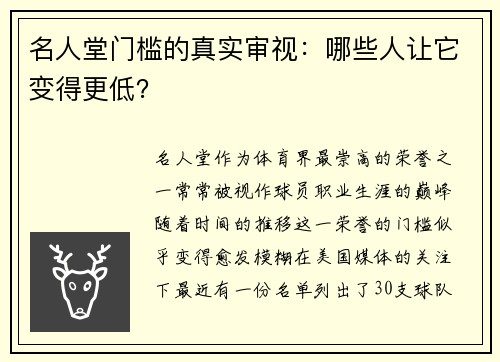 名人堂门槛的真实审视：哪些人让它变得更低?

名人堂作为体育界最崇高的荣誉之一常常被视作球员职业生涯的巅峰随着时间的推移这一荣誉的门槛似乎变得愈发模糊在美国媒体的关注下最近有一份名单列出了30支球队